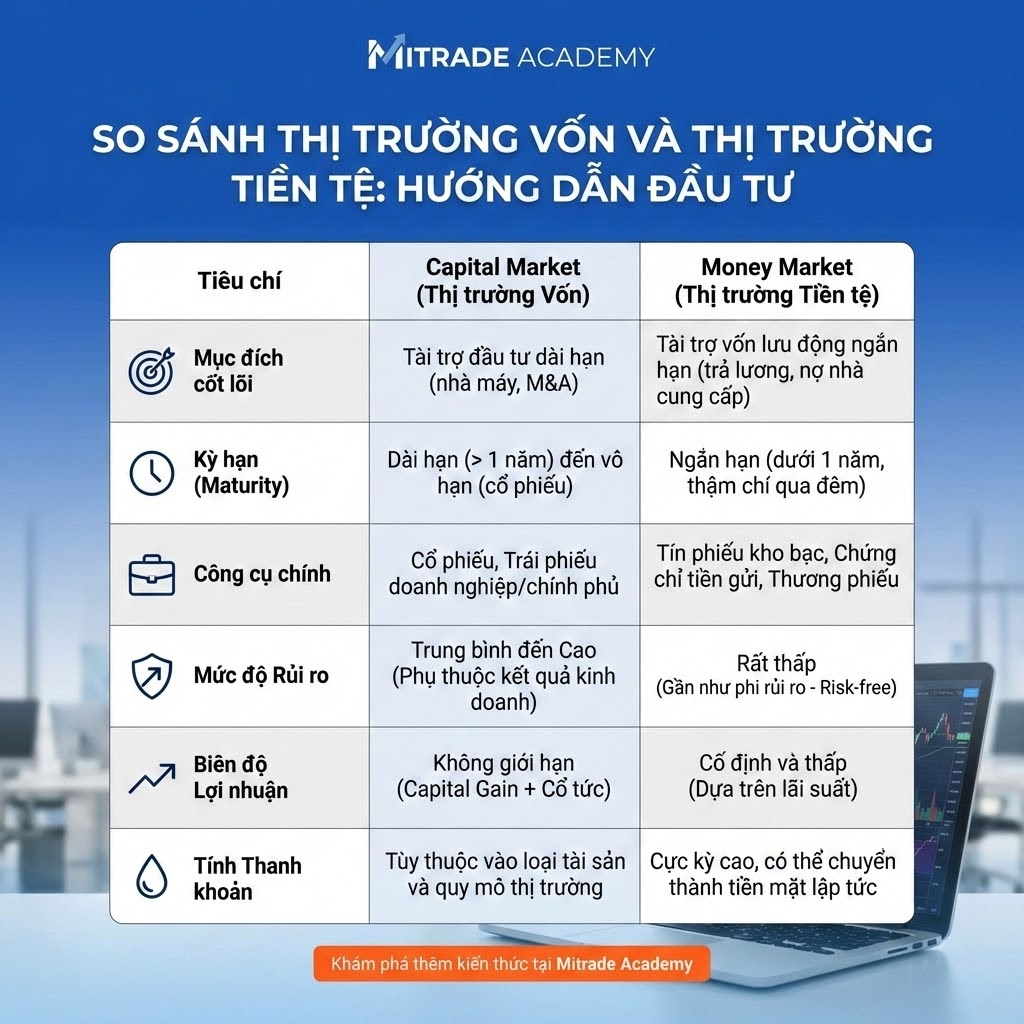 MITRADE ACADEMY

SO SÁNH THỊ TRƯỜNG VỐN VÀ THỊ TRƯỜNG TIỀN TỆ: HƯỚNG DẪN ĐẦU TƯ

| Tiêu chí | Capital Market (Thị trường Vốn) | Money Market (Thị trường Tiền tệ) |
|---|---|---|
| Mục đích cốt lõi | Tài trợ đầu tư dài hạn (nhà máy, M&A) | Tài trợ vốn lưu động ngắn hạn (trả lương, nợ nhà cung cấp) |
| Kỳ hạn (Maturity) | Dài hạn (> 1 năm) đến vô hạn (cổ phiếu) | Ngắn hạn (dưới 1 năm, thậm chí qua đêm) |
| Công cụ chính | Cổ phiếu, Trái phiếu doanh nghiệp/chính phủ | Tín phiếu kho bạc, Chứng chỉ tiền gửi, Thương phiếu |
| Mức độ Rủi ro | Trung bình đến Cao (Phụ thuộc kết quả kinh doanh) | Rất thấp (Gần như phi rủi ro - Risk-free) |
| Biên độ Lợi nhuận | Không giới hạn (Capital Gain + Cổ tức) | Cố định và thấp (Dựa trên lãi suất) |
| Tính Thanh khoản | Tùy thuộc vào loại tài sản và quy mô thị trường | Cực kỳ cao, có thể chuyển thành tiền mặt lập tức |

Khám phá thêm kiến thức tại Mitrade Academy